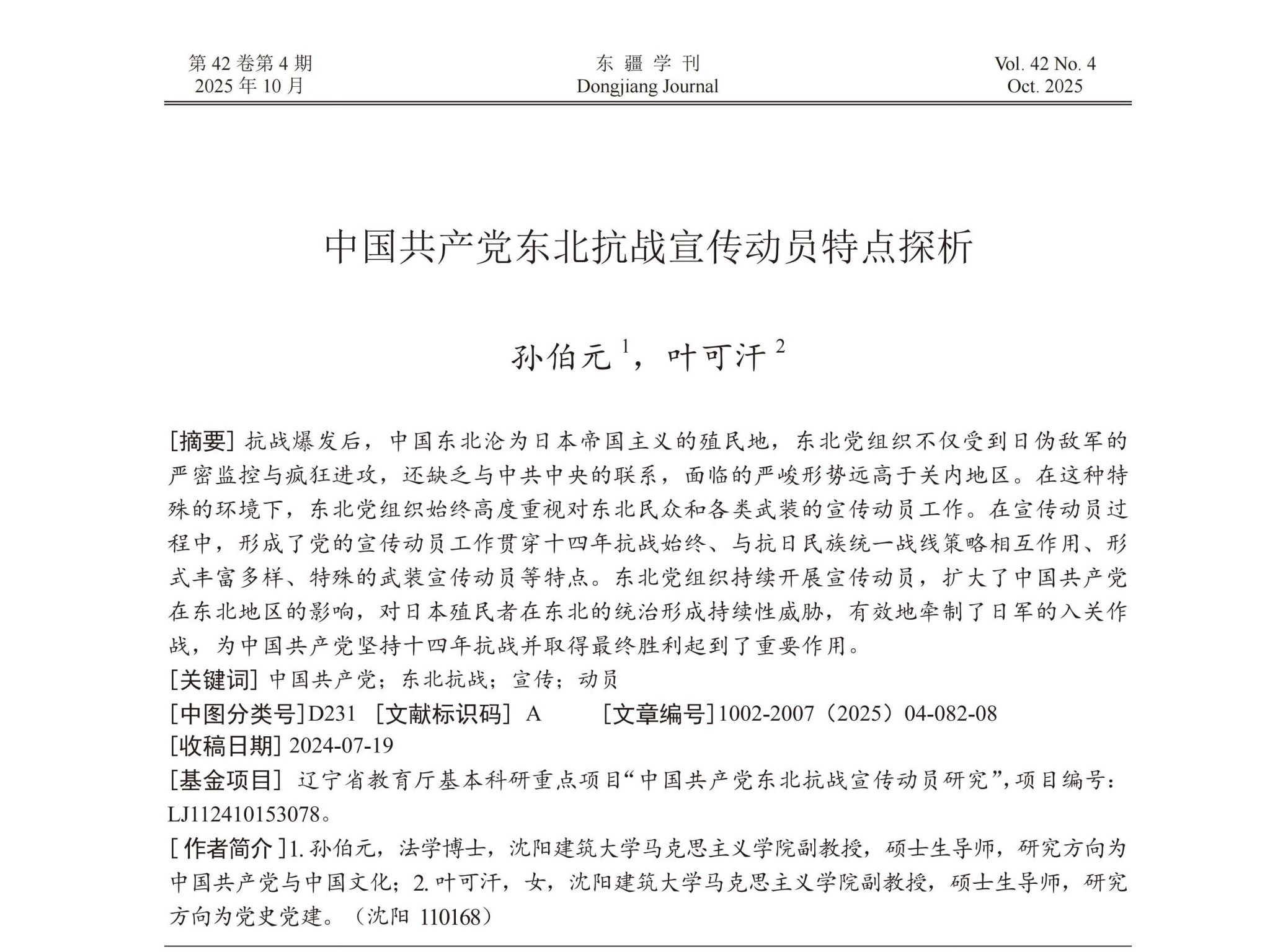 第 42 卷第 4 期
2025 年 10 月

东 疆 学 刊
Dongjiang Journal

Vol. 42 No. 4
Oct. 2025

中国共产党东北抗战宣传动员特点探析

孙伯元 $^1$，叶可汗 $^2$

[摘要] 抗战爆发后，中国东北沦为日本帝国主义的殖民地，东北党组织不仅受到日伪敌军的严密监控与疯狂进攻，还缺乏与中共中央的联系，面临的严峻形势远高于关内地区。在这种特殊的环境下，东北党组织始终高度重视对东北民众和各类武装的宣传动员工作。在宣传动员过程中，形成了党的宣传动员工作贯穿十四年抗战始终、与抗日民族统一战线策略相互作用、形式丰富多样、特殊的武装宣传动员等特点。东北党组织持续开展宣传动员，扩大了中国共产党在东北地区的影响，对日本殖民者在东北的统治形成持续性威胁，有效地牵制了日军的入关作战，为中国共产党坚持十四年抗战并取得最终胜利起到了重要作用。
[关键词] 中国共产党；东北抗战；宣传；动员
[中图分类号]D231 [文献标识码] A [文章编号]1002-2007（2025）04-082-08
[收稿日期] 2024-07-19
[基金项目] 辽宁省教育厅基本科研重点项目“中国共产党东北抗战宣传动员研究”，项目编号：LJ112410153078。
[作者简介]1. 孙伯元，法学博士，沈阳建筑大学马克思主义学院副教授，硕士生导师，研究方向为中国共产党与中国文化；2. 叶可汗，女，沈阳建筑大学马克思主义学院副教授，硕士生导师，研究方向为党史党建。（沈阳 110168）